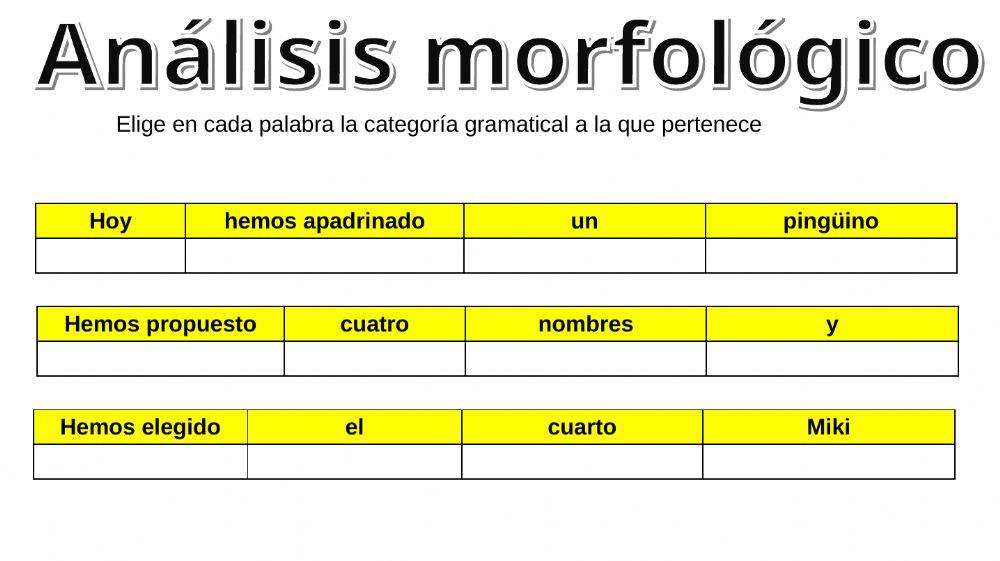 Análisis morfológico

Elige en cada palabra la categoría gramatical a la que pertenece

| Hoy | hemos apadrinado | un | pingüino |
|---|---|---|---|
| | | | |

| Hemos propuesto | cuatro | nombres | y |
|---|---|---|---|
| | | | |

| Hemos elegido | el | cuarto | Miki |
|---|---|---|---|
| | | | |